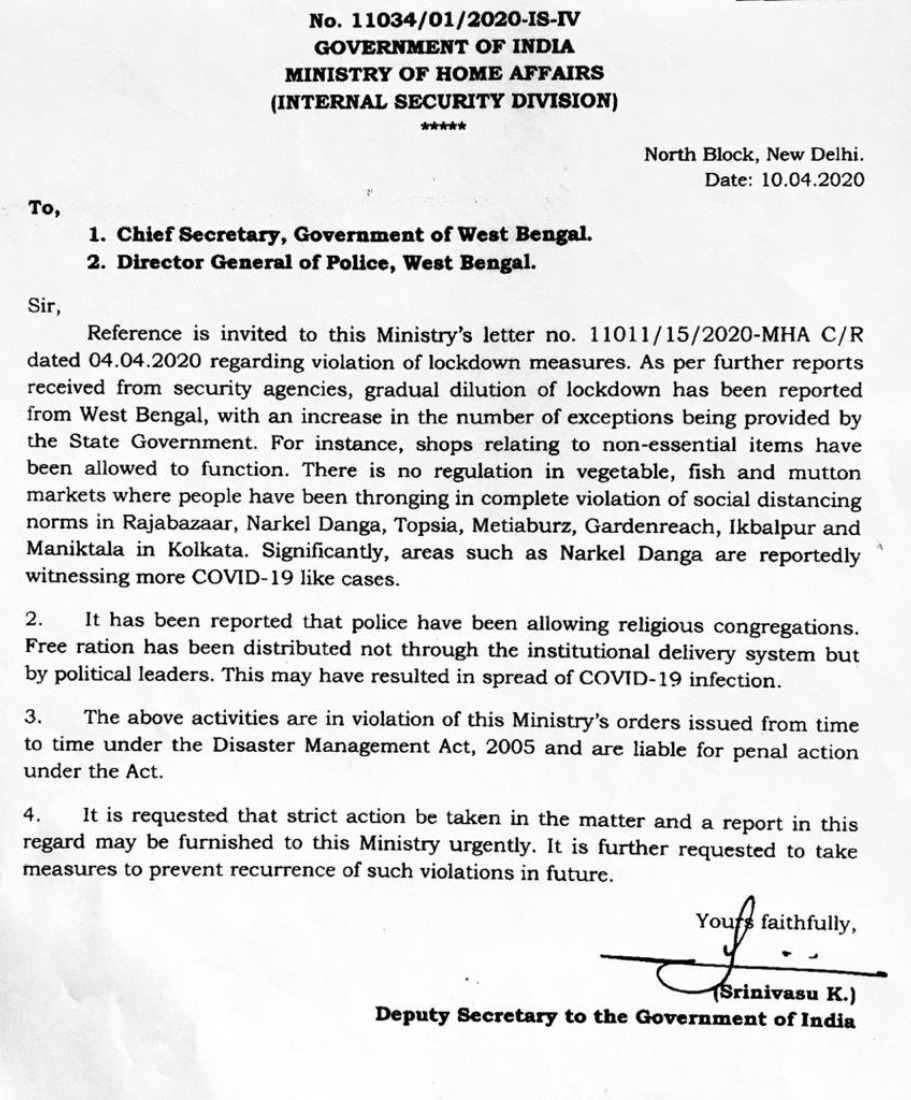 No. 11034/01/2020-IS-IV
GOVERNMENT OF INDIA
MINISTRY OF HOME AFFAIRS
(INTERNAL SECURITY DIVISION)
*****

North Block, New Delhi.
Date: 10.04.2020

To,
1. Chief Secretary, Government of West Bengal.
2. Director General of Police, West Bengal.

Sir,
Reference is invited to this Ministry's letter no. 11011/15/2020-MHA C/R dated 04.04.2020 regarding violation of lockdown measures. As per further reports received from security agencies, gradual dilution of lockdown has been reported from West Bengal, with an increase in the number of exceptions being provided by the State Government. For instance, shops relating to non-essential items have been allowed to function. There is no regulation in vegetable, fish and mutton markets where people have been thronging in complete violation of social distancing norms in Rajabazaar, Narkel Danga, Topsia, Metiaburz, Gardenreach, Ikbalpur and Maniktala in Kolkata. Significantly, areas such as Narkel Danga are reportedly witnessing more COVID-19 like cases.

2. It has been reported that police have been allowing religious congregations. Free ration has been distributed not through the institutional delivery system but by political leaders. This may have resulted in spread of COVID-19 infection.

3. The above activities are in violation of this Ministry's orders issued from time to time under the Disaster Management Act, 2005 and are liable for penal action under the Act.

4. It is requested that strict action be taken in the matter and a report in this regard may be furnished to this Ministry urgently. It is further requested to take measures to prevent recurrence of such violations in future.

Yours faithfully,
(Srinivasu K.)
Deputy Secretary to the Government of India